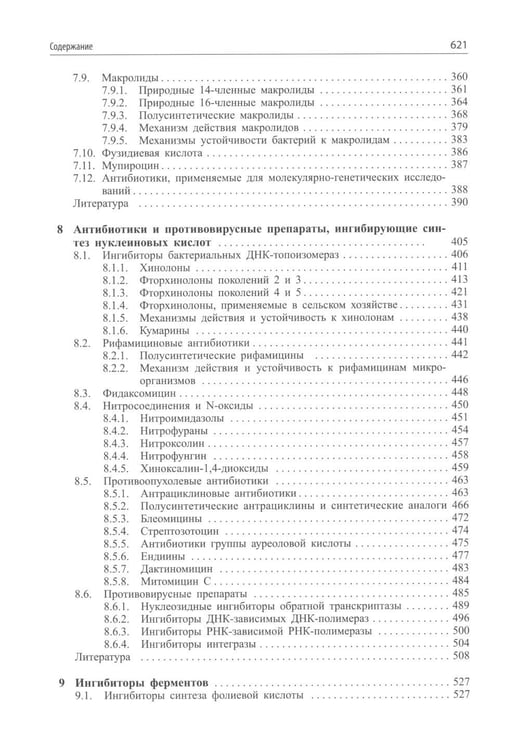 Содержание 621

7.9. Макролиды 360
7.9.1. Природные 14-членные макролиды 361
7.9.2. Природные 16-членные макролиды 364
7.9.3. Полусинтетические макролиды 368
7.9.4. Механизм действия макролидов 379
7.9.5. Механизмы устойчивости бактерий к макролидам 383
7.10. Фузидиевая кислота 386
7.11. Мупироцин 387
7.12. Антибиотики, применяемые для молекулярно-генетических исследований 388
Литература 390

8 Антибиотики и противовирусные препараты, ингибирующие синтез нуклеиновых кислот 405
8.1. Ингибиторы бактериальных ДНК-топоизомераз 406
8.1.1. Хинолоны 411
8.1.2. Фторхинолоны поколений 2 и 3 413
8.1.3. Фторхинолоны поколений 4 и 5 421
8.1.4. Фторхинолоны, применяемые в сельском хозяйстве 431
8.1.5. Механизмы действия и устойчивость к хинолонам 438
8.1.6. Кумарины 440
8.2. Рифамициновые антибиотики 441
8.2.1. Полусинтетические рифамицины 442
8.2.2. Механизм действия и устойчивость к рифамицинам микроорганизмов 446
8.3. Фидаксомицин 448
8.4. Нитросоединения и N-оксиды 450
8.4.1. Нитроимидазолы 451
8.4.2. Нитрофураны 454
8.4.3. Нитроксолин 457
8.4.4. Нитрофунгин 458
8.4.5. Хиноксалин-1,4-диоксиды 459
8.5. Противоопухолевые антибиотики 463
8.5.1. Антрациклиновые антибиотики 463
8.5.2. Полусинтетические антрациклины и синтетические аналоги 466
8.5.3. Блеомицины 472
8.5.4. Стрептозотоцин 474
8.5.5. Антибиотики группы ауреоловой кислоты 475
8.5.6. Ендиины 477
8.5.7. Дактиномицин 483
8.5.8. Митомицин С 484
8.6. Противовирусные препараты 485
8.6.1. Нуклеозидные ингибиторы обратной транскриптазы 489
8.6.2. Ингибиторы ДНК-зависимых ДНК-полимераз 496
8.6.3. Ингибиторы РНК-зависимой РНК-полимеразы 500
8.6.4. Ингибиторы интегразы 504
Литература 508

9 Ингибиторы ферментов 527
9.1. Ингибиторы синтеза фолиевой кислоты 527